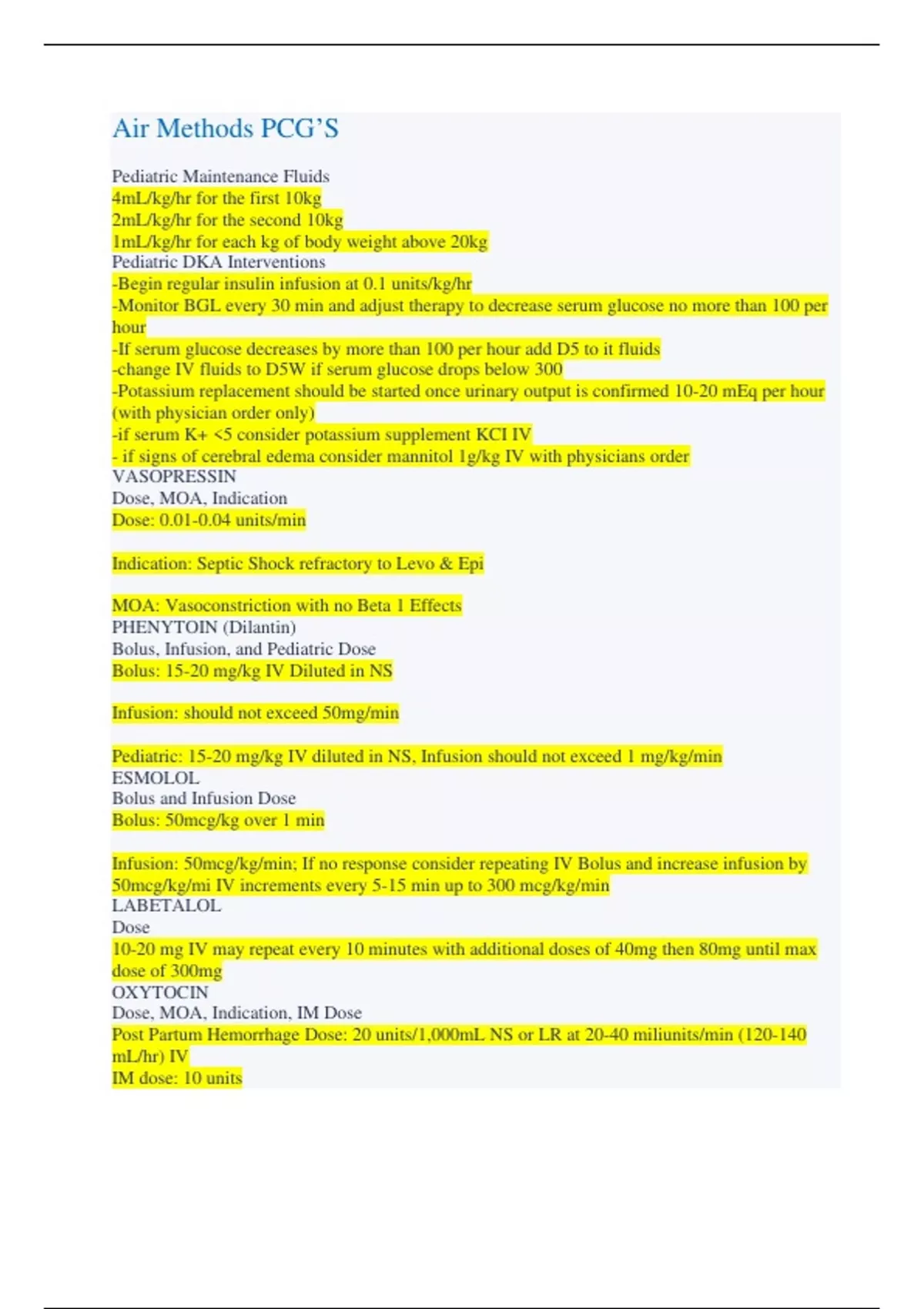 Air Methods PCG'S

Pediatric Maintenance Fluids
4mL/kg/hr for the first 10kg
2mL/kg/hr for the second 10kg
1mL/kg/hr for each kg of body weight above 20kg
Pediatric DKA Interventions
-Begin regular insulin infusion at 0.1 units/kg/hr
-Monitor BGL every 30 min and adjust therapy to decrease serum glucose no more than 100 per hour
-If serum glucose decreases by more than 100 per hour add D5 to it fluids
-change IV fluids to D5W if serum glucose drops below 300
-Potassium replacement should be started once urinary output is confirmed 10-20 mEq per hour (with physician order only)
-if serum K+ <5 consider potassium supplement KCI IV
- if signs of cerebral edema consider mannitol 1g/kg IV with physicians order
VASOPRESSIN
Dose, MOA, Indication
Dose: 0.01-0.04 units/min

Indication: Septic Shock refractory to Levo & Epi

MOA: Vasoconstriction with no Beta 1 Effects
PHENYTOIN (Dilantin)
Bolus, Infusion, and Pediatric Dose
Bolus: 15-20 mg/kg IV Diluted in NS

Infusion: should not exceed 50mg/min

Pediatric: 15-20 mg/kg IV diluted in NS, Infusion should not exceed 1 mg/kg/min
ESMOLOL
Bolus and Infusion Dose
Bolus: 50mcg/kg over 1 min

Infusion: 50mcg/kg/min; If no response consider repeating IV Bolus and increase infusion by 50mcg/kg/mi IV increments every 5-15 min up to 300 mcg/kg/min
LABETALOL
Dose
10-20 mg IV may repeat every 10 minutes with additional doses of 40mg then 80mg until max dose of 300mg
OXYTOCIN
Dose, MOA, Indication, IM Dose
Post Partum Hemorrhage Dose: 20 units/1,000mL NS or LR at 20-40 miliunits/min (120-140 mL/hr) IV
IM dose: 10 units